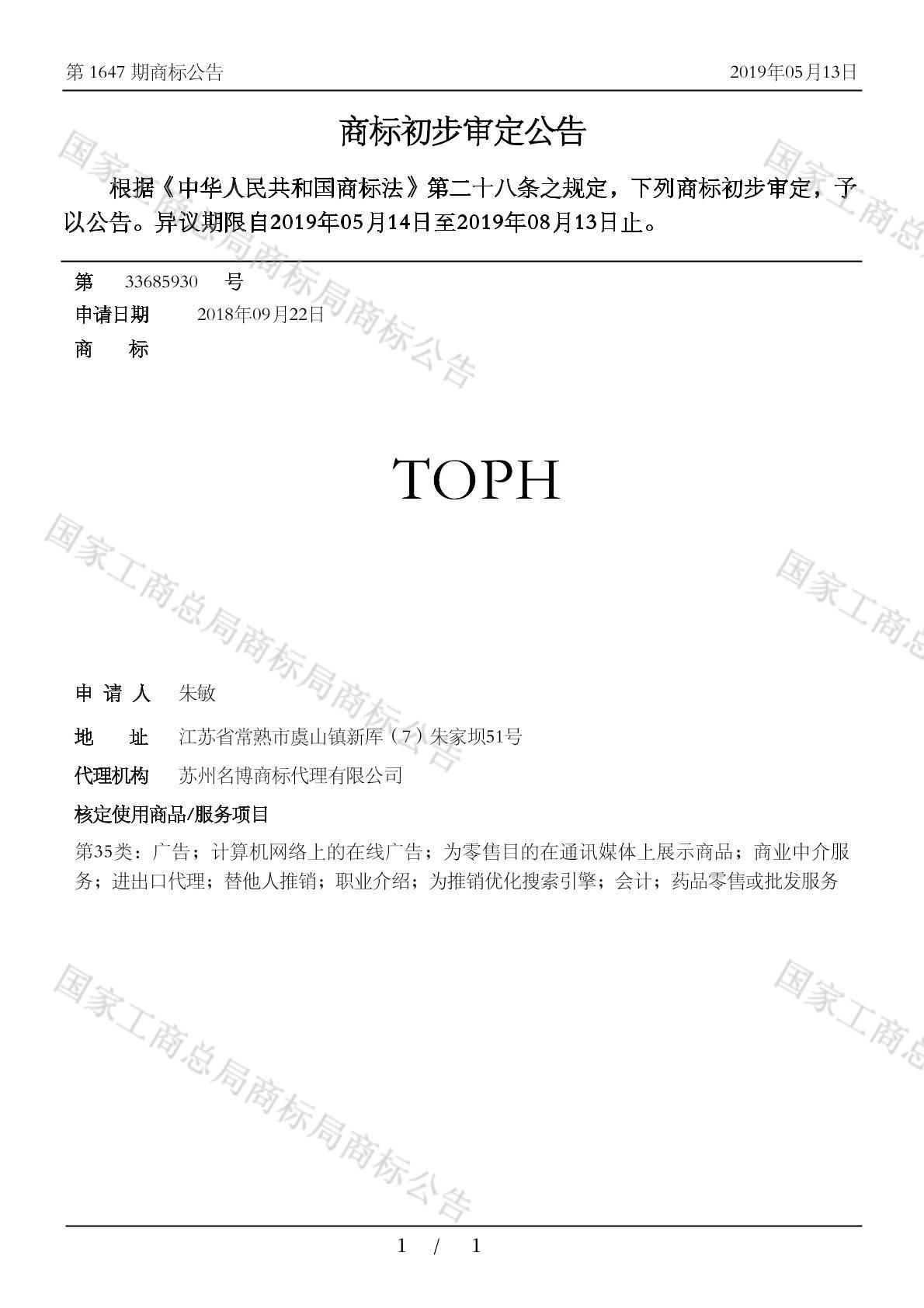 第 1647 期商标公告　2019年05月13日

商标初步审定公告

根据《中华人民共和国商标法》第二十八条之规定，下列商标初步审定，予以公告。异议期限自2019年05月14日至2019年08月13日止。

第 33685930 号
申请日期 2018年09月22日
商 标

TOPH

申 请 人 朱敏
地 址 江苏省常熟市虞山镇新厍（7）朱家坝51号
代理机构 苏州名博商标代理有限公司
核定使用商品/服务项目
第35类：广告；计算机网络上的在线广告；为零售目的在通讯媒体上展示商品；商业中介服务；进出口代理；替他人推销；职业介绍；为推销优化搜索引擎；会计；药品零售或批发服务

国家工商总局商标局商标公告
国家工商总局商标局商标公告
国家工商总局商标局商标公告
国家工商总
国家工商总
国家工商总

1 / 1